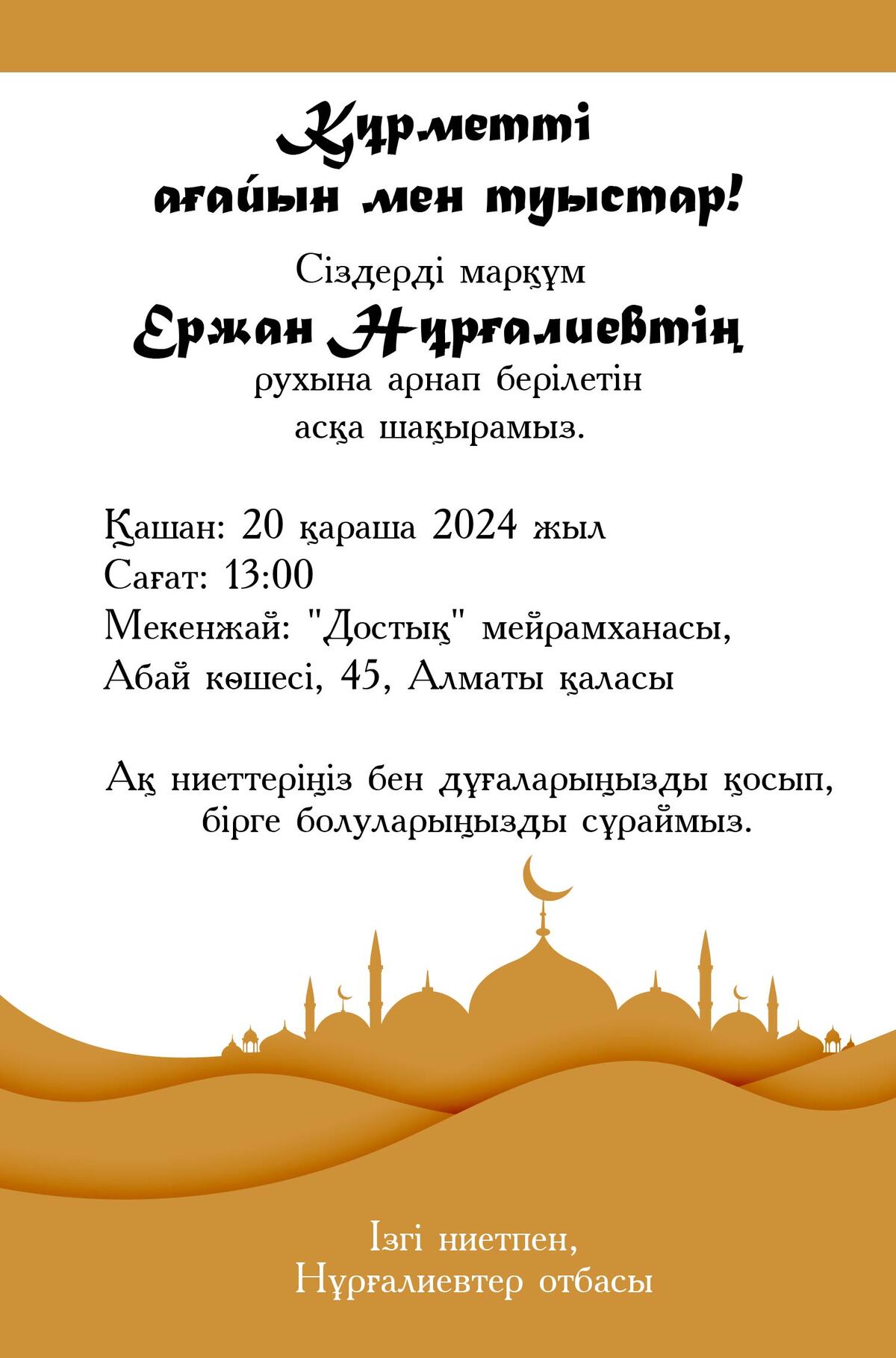 Құрметті ағайын мен туыстар!

Сіздерді марқұм
Ержан Нұрғалиевтің
рухына арнап берілетін
асқа шақырамыз.

Қашан: 20 қараша 2024 жыл
Сағат: 13:00
Мекенжай: "Достық" мейрамханасы, Абай көшесі, 45, Алматы қаласы

Ақ ниеттеріңіз бен дұғаларыңызды қосып, бірге болуларыңызды сұраймыз.

Ізгі ниетпен,
Нұрғалиевтер отбасы